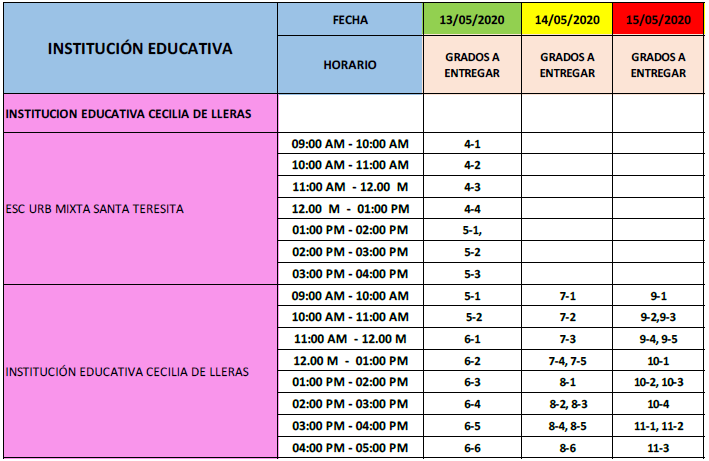 | INSTITUCIÓN EDUCATIVA | FECHA | 13/05/2020 | 14/05/2020 | 15/05/2020 |
|---|---|---|---|---|
| | HORARIO | GRADOS A ENTREGAR | GRADOS A ENTREGAR | GRADOS A ENTREGAR |
| INSTITUCION EDUCATIVA CECILIA DE LLERAS | | | | |
| ESC URB MIXTA SANTA TERESITA | 09:00 AM - 10:00 AM | 4-1 | | |
| | 10:00 AM - 11:00 AM | 4-2 | | |
| | 11:00 AM - 12.00 M | 4-3 | | |
| | 12.00 M - 01:00 PM | 4-4 | | |
| | 01:00 PM - 02:00 PM | 5-1, | | |
| | 02:00 PM - 03:00 PM | 5-2 | | |
| | 03:00 PM - 04:00 PM | 5-3 | | |
| INSTITUCIÓN EDUCATIVA CECILIA DE LLERAS | 09:00 AM - 10:00 AM | 5-1 | 7-1 | 9-1 |
| | 10:00 AM - 11:00 AM | 5-2 | 7-2 | 9-2,9-3 |
| | 11:00 AM - 12.00 M | 6-1 | 7-3 | 9-4, 9-5 |
| | 12.00 M - 01:00 PM | 6-2 | 7-4, 7-5 | 10-1 |
| | 01:00 PM - 02:00 PM | 6-3 | 8-1 | 10-2, 10-3 |
| | 02:00 PM - 03:00 PM | 6-4 | 8-2, 8-3 | 10-4 |
| | 03:00 PM - 04:00 PM | 6-5 | 8-4, 8-5 | 11-1, 11-2 |
| | 04:00 PM - 05:00 PM | 6-6 | 8-6 | 11-3 |